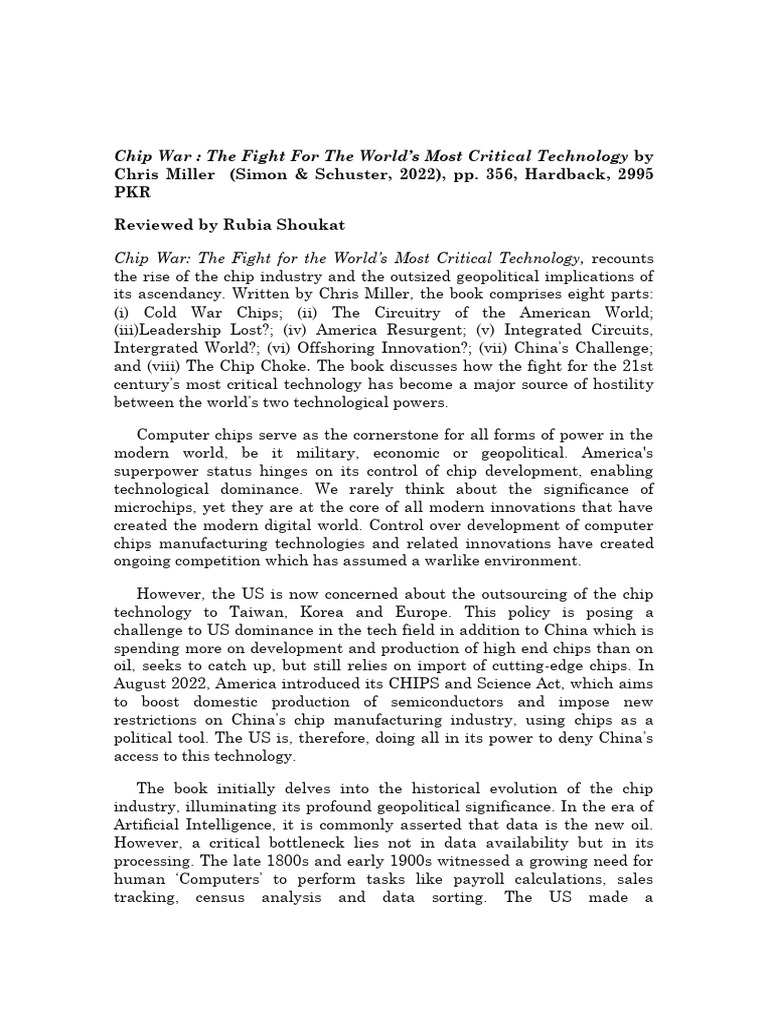 Chip War : The Fight For The World's Most Critical Technology by Chris Miller (Simon & Schuster, 2022), pp. 356, Hardback, 2995 PKR

Reviewed by Rubia Shoukat

Chip War: The Fight for the World's Most Critical Technology, recounts the rise of the chip industry and the outsized geopolitical implications of its ascendancy. Written by Chris Miller, the book comprises eight parts: (i) Cold War Chips; (ii) The Circuitry of the American World; (iii)Leadership Lost?; (iv) America Resurgent; (v) Integrated Circuits, Intergrated World?; (vi) Offshoring Innovation?; (vii) China's Challenge; and (viii) The Chip Choke. The book discusses how the fight for the 21st century's most critical technology has become a major source of hostility between the world's two technological powers.

Computer chips serve as the cornerstone for all forms of power in the modern world, be it military, economic or geopolitical. America's superpower status hinges on its control of chip development, enabling technological dominance. We rarely think about the significance of microchips, yet they are at the core of all modern innovations that have created the modern digital world. Control over development of computer chips manufacturing technologies and related innovations have created ongoing competition which has assumed a warlike environment.

However, the US is now concerned about the outsourcing of the chip technology to Taiwan, Korea and Europe. This policy is posing a challenge to US dominance in the tech field in addition to China which is spending more on development and production of high end chips than on oil, seeks to catch up, but still relies on import of cutting-edge chips. In August 2022, America introduced its CHIPS and Science Act, which aims to boost domestic production of semiconductors and impose new restrictions on China's chip manufacturing industry, using chips as a political tool. The US is, therefore, doing all in its power to deny China's access to this technology.

The book initially delves into the historical evolution of the chip industry, illuminating its profound geopolitical significance. In the era of Artificial Intelligence, it is commonly asserted that data is the new oil. However, a critical bottleneck lies not in data availability but in its processing. The late 1800s and early 1900s witnessed a growing need for human 'Computers' to perform tasks like payroll calculations, sales tracking, census analysis and data sorting. The US made a